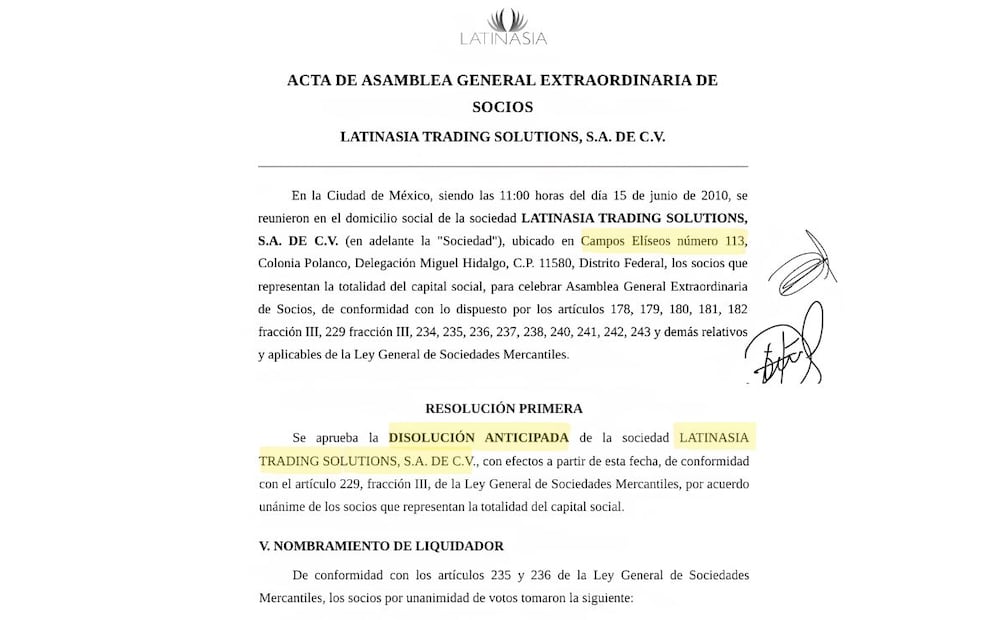 LATINASIA

ACTA DE ASAMBLEA GENERAL EXTRAORDINARIA DE SOCIOS

LATINASIA TRADING SOLUTIONS, S.A. DE C.V.

En la Ciudad de México, siendo las 11:00 horas del día 15 de junio de 2010, se reunieron en el domicilio social de la sociedad LATINASIA TRADING SOLUTIONS, S.A. DE C.V. (en adelante la "Sociedad"), ubicado en Campos Elíseos número 113, Colonia Polanco, Delegación Miguel Hidalgo, C.P. 11580, Distrito Federal, los socios que representan la totalidad del capital social, para celebrar Asamblea General Extraordinaria de Socios, de conformidad con lo dispuesto por los artículos 178, 179, 180, 181, 182 fracción III, 229 fracción III, 234, 235, 236, 237, 238, 240, 241, 242, 243 y demás relativos y aplicables de la Ley General de Sociedades Mercantiles.

RESOLUCIÓN PRIMERA

Se aprueba la DISOLUCIÓN ANTICIPADA de la sociedad LATINASIA TRADING SOLUTIONS, S.A. DE C.V., con efectos a partir de esta fecha, de conformidad con el artículo 229, fracción III, de la Ley General de Sociedades Mercantiles, por acuerdo unánime de los socios que representan la totalidad del capital social.

V. NOMBRAMIENTO DE LIQUIDADOR

De conformidad con los artículos 235 y 236 de la Ley General de Sociedades Mercantiles, los socios por unanimidad de votos tomaron la siguiente: